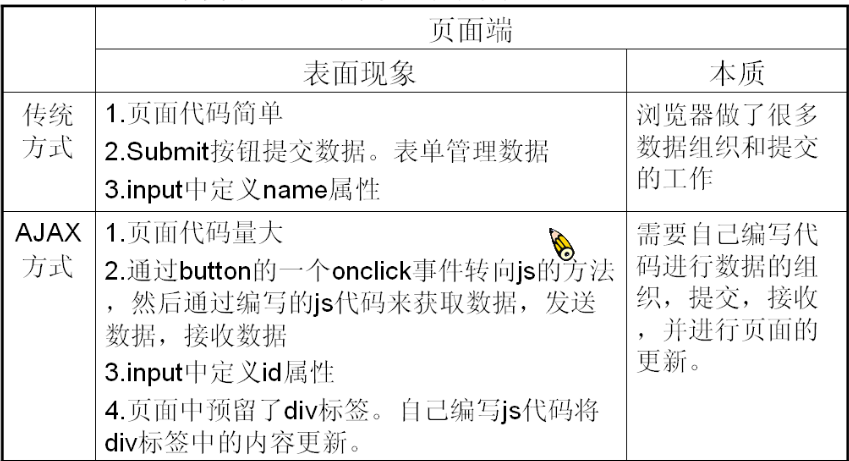 |  | 页面端 |  |
|---|---|---|
|  | 表面现象 | 本质 |
| 传统方式 | 1.页面代码简单 2.Submit按钮提交数据。表单管理数据 3.input中定义name属性 | 浏览器做了很多数据组织和提交的工作 |
| AJAX方式 | 1.页面代码量大 2.通过button的一个onclick事件转向js的方法，然后通过编写的js代码来获取数据，发送数据，接收数据 3.input中定义id属性 4.页面中预留了div标签。自己编写js代码将div标签中的内容更新。 | 需要自己编写代码进行数据的组织，提交，接收，并进行页面的更新。 |